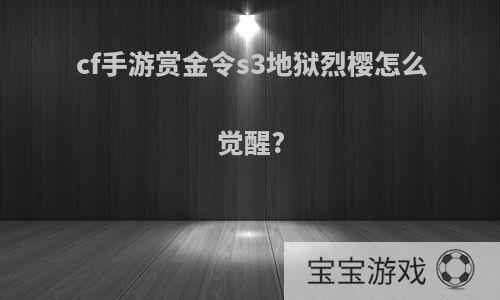 cf手游赏金令s3地狱烈樱怎么觉醒?

宝宝游戏